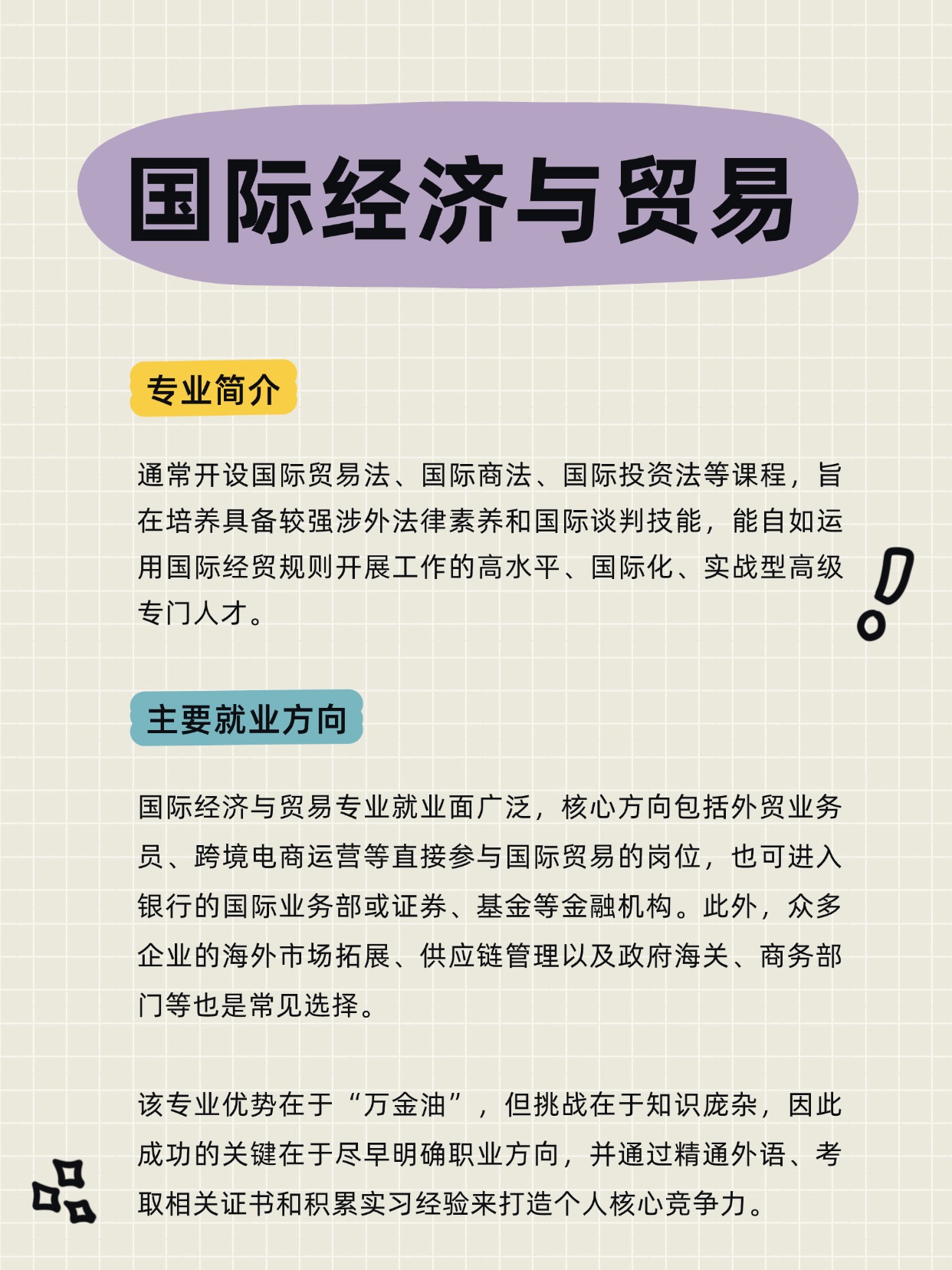 国际经济与贸易

专业简介

通常开设国际贸易法、国际商法、国际投资法等课程，旨在培养具备较强涉外法律素养和国际谈判技能，能自如运用国际经贸规则开展工作的高水平、国际化、实战型高级专门人才。

主要就业方向

国际经济与贸易专业就业面广泛，核心方向包括外贸业务员、跨境电商运营等直接参与国际贸易的岗位，也可进入银行的国际业务部或证券、基金等金融机构。此外，众多企业的海外市场拓展、供应链管理以及政府海关、商务部门等也是常见选择。

该专业优势在于“万金油”，但挑战在于知识庞杂，因此成功的关键在于尽早明确职业方向，并通过精通外语、考取相关证书和积累实习经验来打造个人核心竞争力。